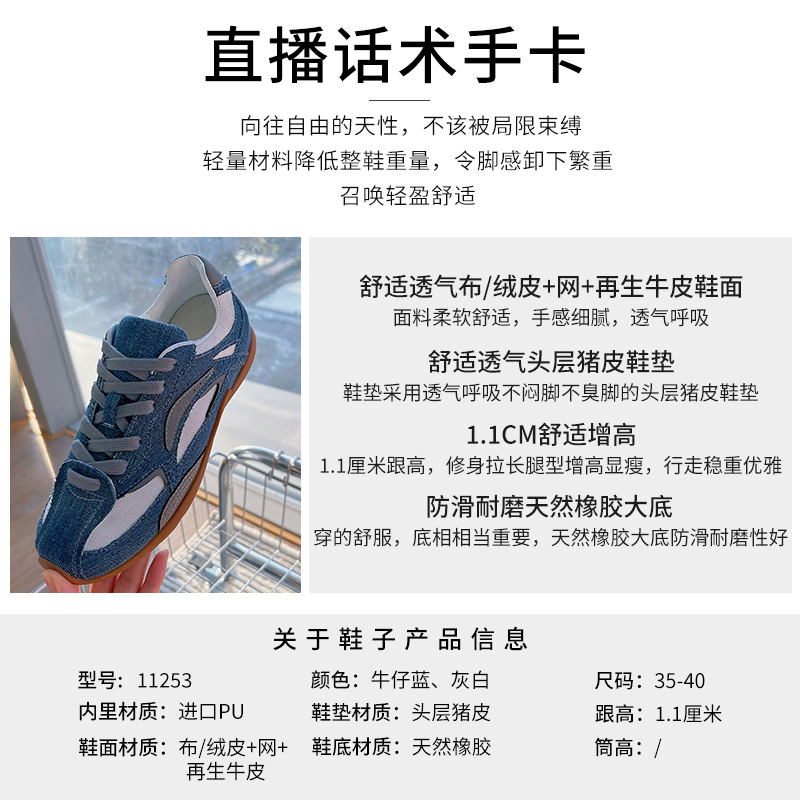 直播话术手卡

向往自由的天性，不该被局限束缚
轻量材料降低整鞋重量，令脚感卸下繁重
召唤轻盈舒适

舒适透气布/绒皮+网+再生牛皮鞋面
面料柔软舒适，手感细腻，透气呼吸

舒适透气头层猪皮鞋垫
鞋垫采用透气呼吸不闷脚不臭脚的头层猪皮鞋垫

1.1CM舒适增高
1.1厘米跟高，修身拉长腿型增高显瘦，行走稳重优雅

防滑耐磨天然橡胶大底
穿的舒服，底相相当重要，天然橡胶大底防滑耐磨性好

关于鞋子产品信息

型号：11253
内里材质：进口PU
鞋面材质：布/绒皮+网+再生牛皮

颜色：牛仔蓝、灰白
鞋垫材质：头层猪皮
鞋底材质：天然橡胶

尺码：35-40
跟高：1.1厘米
筒高：/